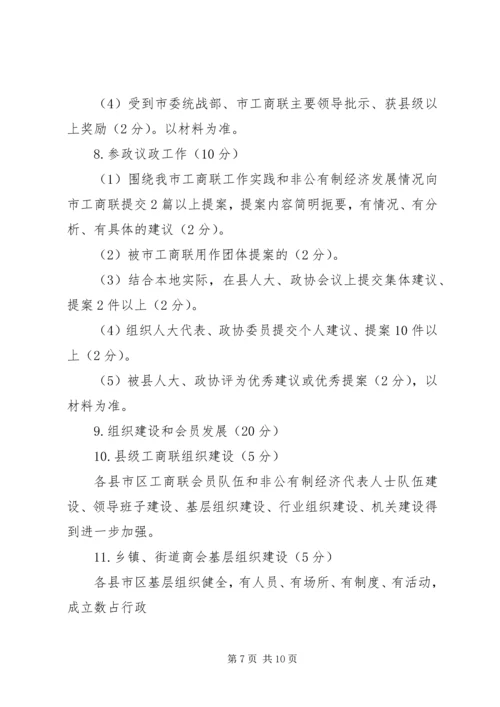 （4）受到市委统战部、市工商联主要领导批示、获县级以上奖励（2分）。以材料为准。

8.参政议政工作（10分）

（1）围绕我市工商联工作实践和非公有制经济发展情况向市工商联提交2篇以上提案，提案内容简明扼要，有情况、有分析、有具体的建议（2分）。

（2）被市工商联用作团体提案的（2分）。

（3）结合本地实际，在县人大、政协会议上提交集体建议、提案2件以上（2分）。

（4）组织人大代表、政协委员提交个人建议、提案10件以上（2分）。

（5）被县人大、政协评为优秀建议或优秀提案（2分），以材料为准。

9.组织建设和会员发展（20分）

10.县级工商联组织建设（5分）

各县市区工商联会员队伍和非公有制经济代表人士队伍建设、领导班子建设、基层组织建设、行业组织建设、机关建设得到进一步加强。

11.乡镇、街道商会基层组织建设（5分）

各县市区基层组织健全，有人员、有场所、有制度、有活动，成立数占行政

第7页 共10页